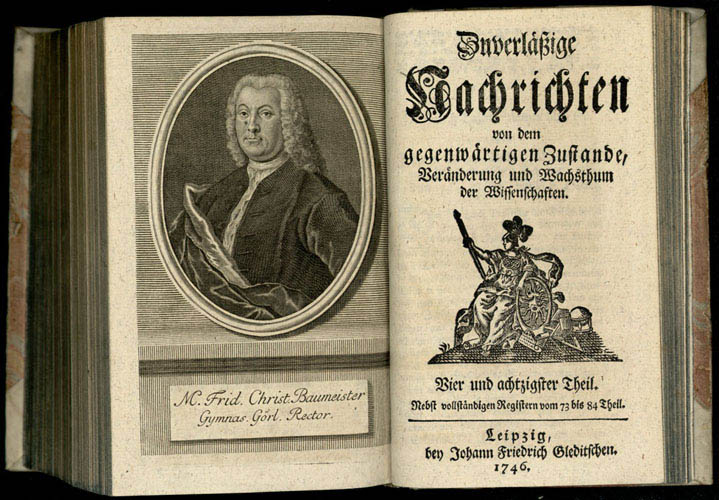 M. Frid. Christ. Baumeister
Gymnas. Görl. Rector.

Zuverläßige
Nachrichten
von dem
gegenwärtigen Zustande,
Veränderung und Wachsthum
der Wissenschaften.

Vier und achtzigster Theil.
Nebst vollständigen Registern vom 73 bis 84 Theil.

Leipzig,
bey Johann Friedrich Gleditschen.
1746.